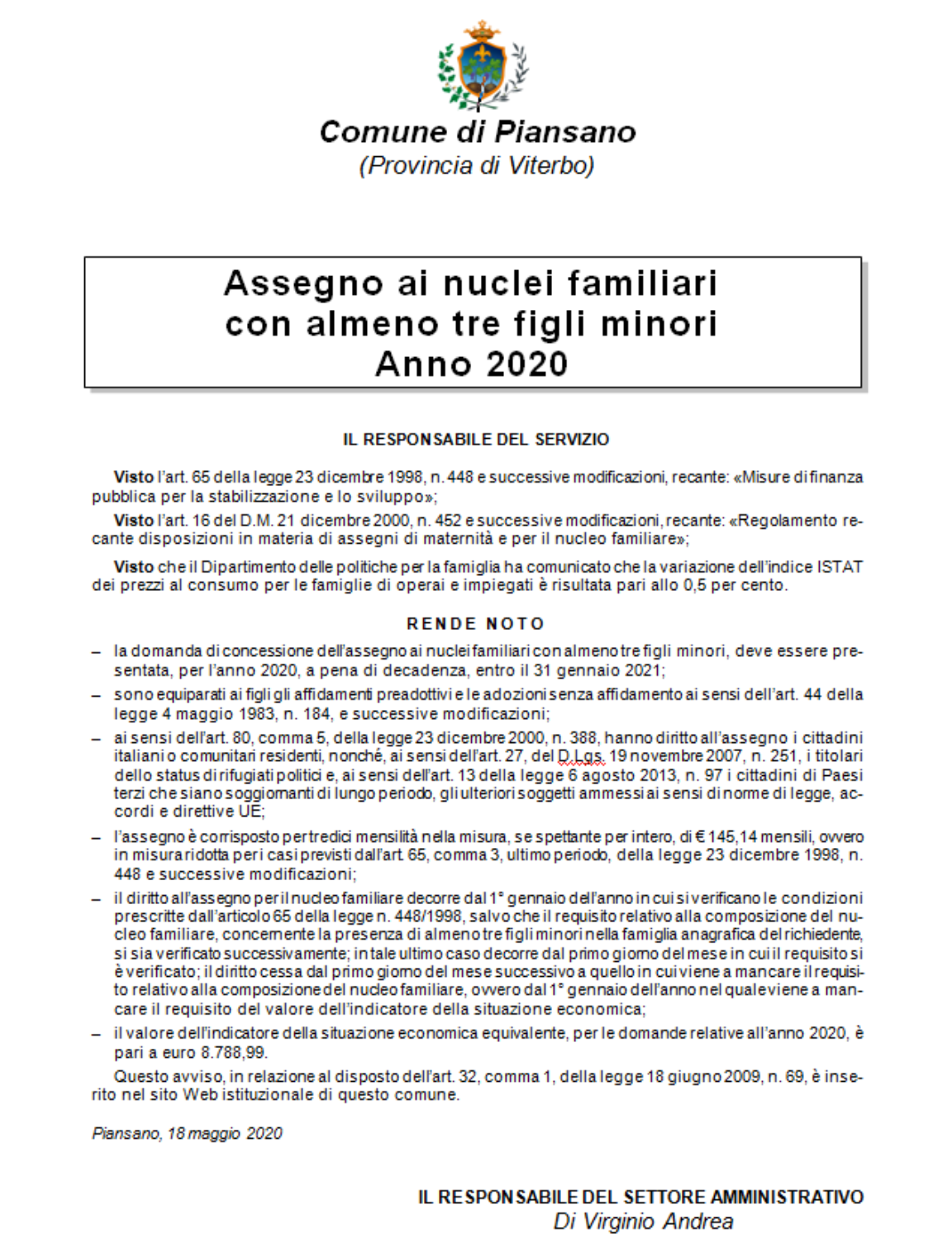 Comune di Piansano
(Provincia di Viterbo)

Assegno ai nuclei familiari con almeno tre figli minori Anno 2020

IL RESPONSABILE DEL SERVIZIO

Visto l'art. 65 della legge 23 dicembre 1998, n. 448 e successive modificazioni, recante: «Misure di finanza pubblica per la stabilizzazione e lo sviluppo»;

Visto l'art. 16 del D.M. 21 dicembre 2000, n. 452 e successive modificazioni, recante: «Regolamento recante disposizioni in materia di assegni di maternità e per il nucleo familiare»;

Visto che il Dipartimento delle politiche per la famiglia ha comunicato che la variazione dell'indice ISTAT dei prezzi al consumo per le famiglie di operai e impiegati è risultata pari allo 0,5 per cento.

RENDE NOTO

– la domanda di concessione dell'assegno ai nuclei familiari con almeno tre figli minori, deve essere presentata, per l'anno 2020, a pena di decadenza, entro il 31 gennaio 2021;

– sono equiparati ai figli gli affidamenti preadottivi e le adozioni senza affidamento ai sensi dell'art. 44 della legge 4 maggio 1983, n. 184, e successive modificazioni;

– ai sensi dell'art. 80, comma 5, della legge 23 dicembre 2000, n. 388, hanno diritto all'assegno i cittadini italiani o comunitari residenti, nonché, ai sensi dell'art. 27, del D.Lgs. 19 novembre 2007, n. 251, i titolari dello status di rifugiati politici e, ai sensi dell'art. 13 della legge 6 agosto 2013, n. 97 i cittadini di Paesi terzi che siano soggiornanti di lungo periodo, gli ulteriori soggetti ammessi ai sensi di norme di legge, accordi e direttive UE;

– l'assegno è corrisposto per tredici mensilità nella misura, se spettante per intero, di € 145,14 mensili, ovvero in misura ridotta per i casi previsti dall'art. 65, comma 3, ultimo periodo, della legge 23 dicembre 1998, n. 448 e successive modificazioni;

– il diritto all'assegno per il nucleo familiare decorre dal 1° gennaio dell'anno in cui si verificano le condizioni prescritte dall'articolo 65 della legge n. 448/1998, salvo che il requisito relativo alla composizione del nucleo familiare, concernente la presenza di almeno tre figli minori nella famiglia anagrafica del richiedente, si sia verificato successivamente; in tale ultimo caso decorre dal primo giorno del mese in cui il requisito si è verificato; il diritto cessa dal primo giorno del mese successivo a quello in cui viene a mancare il requisito relativo alla composizione del nucleo familiare, ovvero dal 1° gennaio dell'anno nel quale viene a mancare il requisito del valore dell'indicatore della situazione economica;

– il valore dell'indicatore della situazione economica equivalente, per le domande relative all'anno 2020, è pari a euro 8.788,99.

Questo avviso, in relazione al disposto dell'art. 32, comma 1, della legge 18 giugno 2009, n. 69, è inserito nel sito Web istituzionale di questo comune.

Piansano, 18 maggio 2020

IL RESPONSABILE DEL SETTORE AMMINISTRATIVO
Di Virginio Andrea